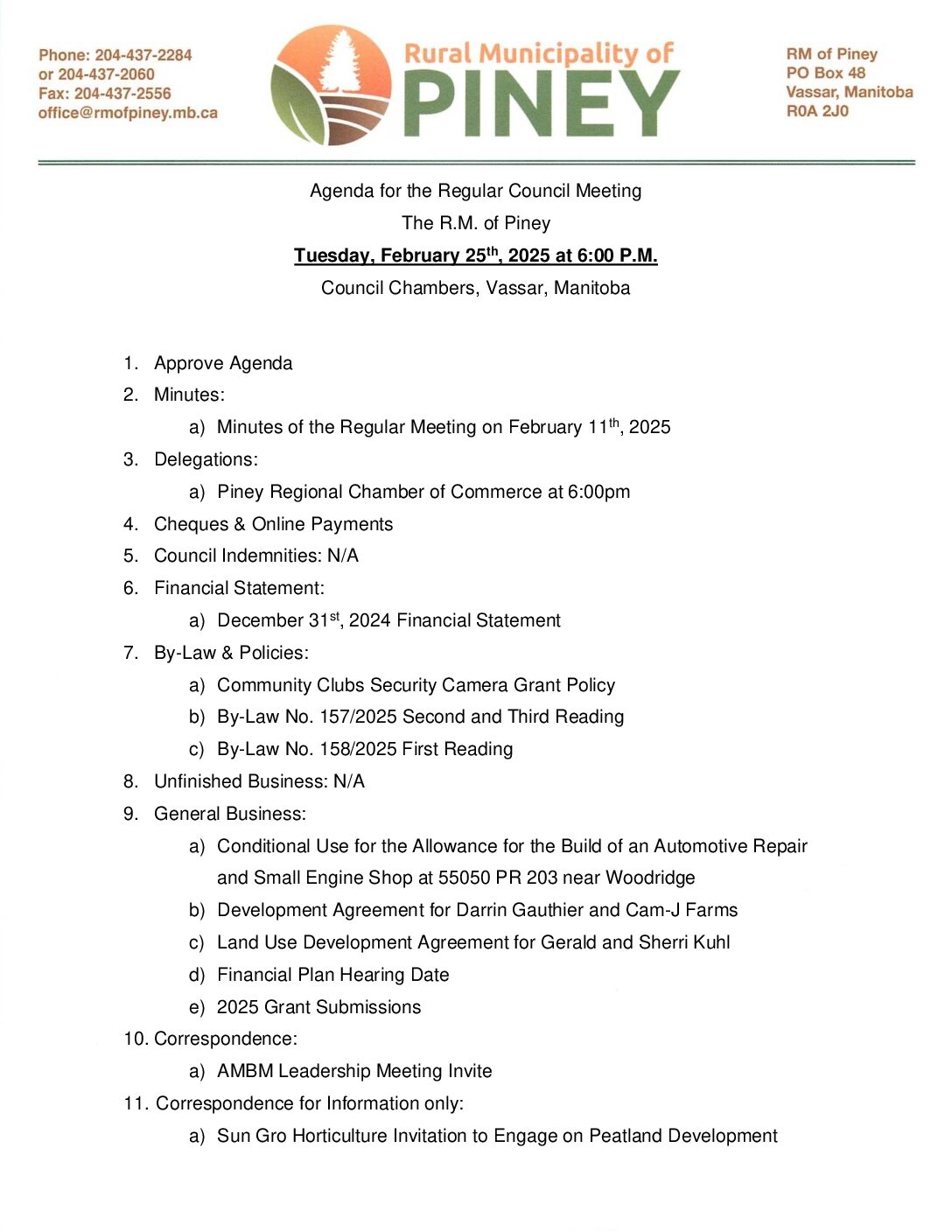 Phone: 204-437-2284
or 204-437-2060
Fax: 204-437-2556
office@rmofpiney.mb.ca

Rural Municipality of
PINEY

RM of Piney
PO Box 48
Vassar, Manitoba
R0A 2J0

Agenda for the Regular Council Meeting
The R.M. of Piney
Tuesday, February 25$^{th}$, 2025 at 6:00 P.M.
Council Chambers, Vassar, Manitoba

1. Approve Agenda
2. Minutes:
a) Minutes of the Regular Meeting on February 11$^{th}$, 2025
3. Delegations:
a) Piney Regional Chamber of Commerce at 6:00pm
4. Cheques & Online Payments
5. Council Indemnities: N/A
6. Financial Statement:
a) December 31$^{st}$, 2024 Financial Statement
7. By-Law & Policies:
a) Community Clubs Security Camera Grant Policy
b) By-Law No. 157/2025 Second and Third Reading
c) By-Law No. 158/2025 First Reading
8. Unfinished Business: N/A
9. General Business:
a) Conditional Use for the Allowance for the Build of an Automotive Repair and Small Engine Shop at 55050 PR 203 near Woodridge
b) Development Agreement for Darrin Gauthier and Cam-J Farms
c) Land Use Development Agreement for Gerald and Sherri Kuhl
d) Financial Plan Hearing Date
e) 2025 Grant Submissions
10. Correspondence:
a) AMBM Leadership Meeting Invite
11. Correspondence for Information only:
a) Sun Gro Horticulture Invitation to Engage on Peatland Development